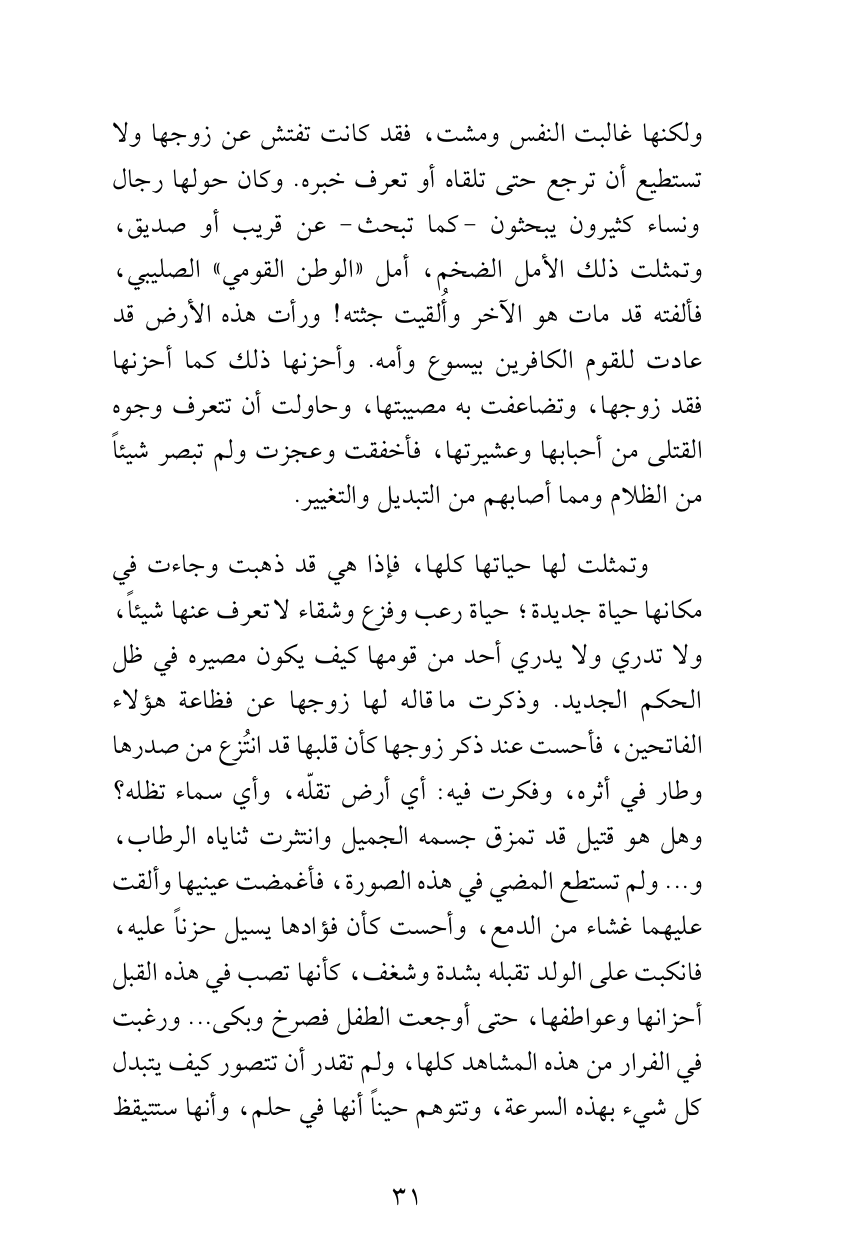 ولكنها غالبت النفس ومشت، فقد كانت تفتش عن زوجها ولا تستطيع أن ترجع حتى تلقاه أو تعرف خبره. وكان حولها رجال ونساء كثيرون يبحثون -كما تبحث- عن قريب أو صديق، وتمثلت ذلك الأمل الضخم، أمل «الوطن القومي» الصليبي، فألفته قد مات هو الآخر وأُلقيت جثته! ورأت هذه الأرض قد عادت للقوم الكافرين بيسوع وأمه. وأحزنها ذلك كما أحزنها فقد زوجها، وتضاعفت به مصيبتها، وحاولت أن تتعرف وجوه القتلى من أحبابها وعشيرتها، فأخفقت وعجزت ولم تبصر شيئاً من الظلام ومما أصابهم من التبديل والتغيير.

وتمثلت لها حياتها كلها، فإذا هي قد ذهبت وجاءت في مكانها حياة جديدة؛ حياة رعب وفزع وشقاء لا تعرف عنها شيئاً، ولا تدري ولا يدري أحد من قومها كيف يكون مصيره في ظل الحكم الجديد. وذكرت ما قاله لها زوجها عن فظاعة هؤلاء الفاتحين، فأحست عند ذكر زوجها كأن قلبها قد انتُزع من صدرها وطار في أثره، وفكرت فيه: أي أرض تقلّه، وأي سماء تظله؟ وهل هو قتيل قد تمزق جسمه الجميل وانتثرت ثناياه الرطاب، و... ولم تستطع المضي في هذه الصورة، فأغمضت عينيها وألقت عليهما غشاء من الدمع، وأحست كأن فؤادها يسيل حزناً عليه، فانكبت على الولد تقبله بشدة وشغف، كأنها تصب في هذه القبل أحزانها وعواطفها، حتى أوجعت الطفل فصرخ وبكى... ورغبت في الفرار من هذه المشاهد كلها، ولم تقدر أن تتصور كيف يتبدل كل شيء بهذه السرعة، وتتوهم حيناً أنها في حلم، وأنها ستتيقظ

٣١